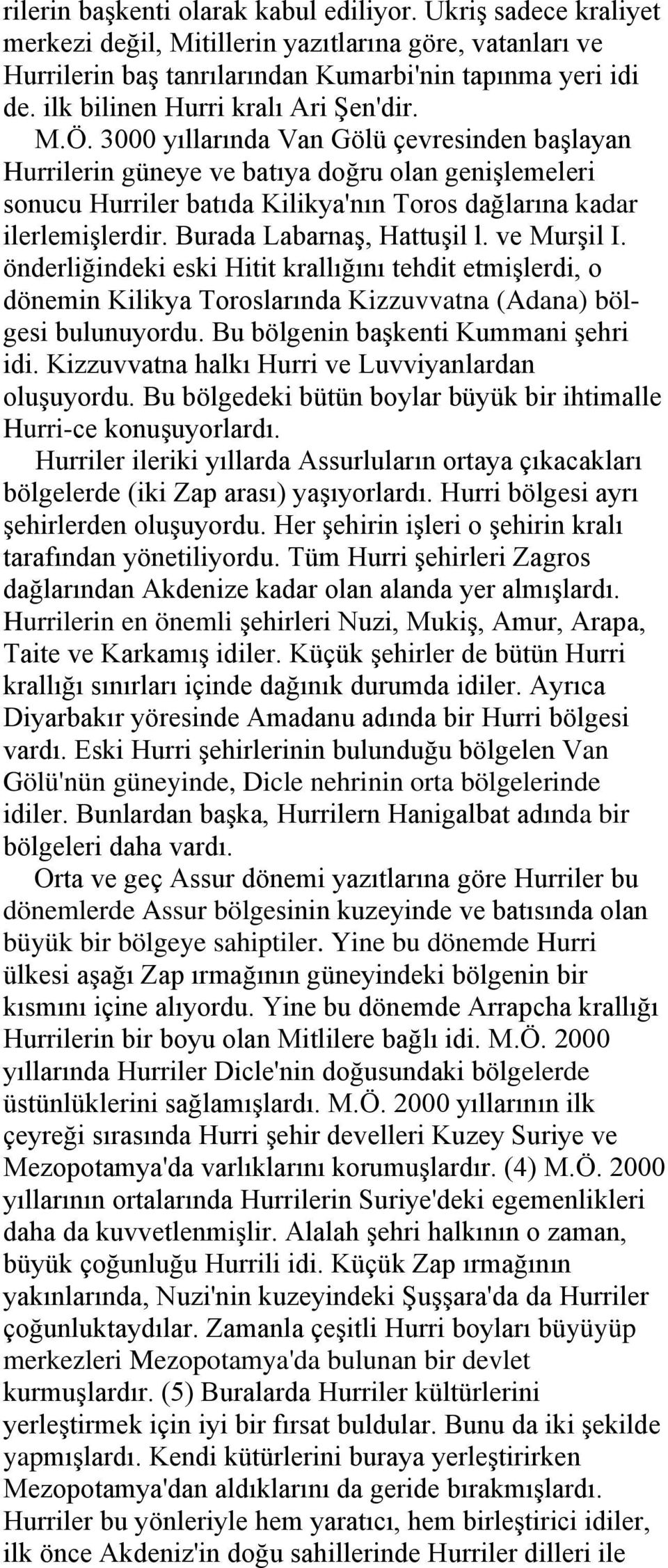 rilerin başkenti olarak kabul ediliyor. Ukriş sadece kraliyet merkezi değil, Mitillerin yazıtlarına göre, vatanları ve Hurrilerin baş tanrılarından Kumarbi'nin tapınma yeri idi de. ilk bilinen Hurri kralı Ari Şen'dir.

M.Ö. 3000 yıllarında Van Gölü çevresinden başlayan Hurrilerin güneye ve batıya doğru olan genişlemeleri sonucu Hurriler batıda Kilikya'nın Toros dağlarına kadar ilerlemişlerdir. Burada Labarnaş, Hattuşil l. ve Murşil I. önderliğindeki eski Hitit krallığını tehdit etmişlerdi, o dönemin Kilikya Toroslarında Kizzuvvatna (Adana) bölgesi bulunuyordu. Bu bölgenin başkenti Kummani şehri idi. Kizzuvvatna halkı Hurri ve Luvviyanlardan oluşuyordu. Bu bölgedeki bütün boylar büyük bir ihtimalle Hurri-ce konuşuyorlardı.

Hurriler ileriki yıllarda Assurluların ortaya çıkacakları bölgelerde (iki Zap arası) yaşıyorlardı. Hurri bölgesi ayrı şehirlerden oluşuyordu. Her şehirin işleri o şehirin kralı tarafından yönetiliyordu. Tüm Hurri şehirleri Zagros dağlarından Akdenize kadar olan alanda yer almışlardı. Hurrilerin en önemli şehirleri Nuzi, Mukiş, Amur, Arapa, Taite ve Karkamış idiler. Küçük şehirler de bütün Hurri krallığı sınırları içinde dağınık durumda idiler. Ayrıca Diyarbakır yöresinde Amadanu adında bir Hurri bölgesi vardı. Eski Hurri şehirlerinin bulunduğu bölgelen Van Gölü'nün güneyinde, Dicle nehrinin orta bölgelerinde idiler. Bunlardan başka, Hurrilern Hanigalbat adında bir bölgeleri daha vardı.

Orta ve geç Assur dönemi yazıtlarına göre Hurriler bu dönemlerde Assur bölgesinin kuzeyinde ve batısında olan büyük bir bölgeye sahiptiler. Yine bu dönemde Hurri ülkesi aşağı Zap ırmağının güneyindeki bölgenin bir kısmını içine alıyordu. Yine bu dönemde Arrapcha krallığı Hurrilerin bir boyu olan Mitlilere bağlı idi. M.Ö. 2000 yıllarında Hurriler Dicle'nin doğusundaki bölgelerde üstünlüklerini sağlamışlardı. M.Ö. 2000 yıllarının ilk çeyreği sırasında Hurri şehir develleri Kuzey Suriye ve Mezopotamya'da varlıklarını korumuşlardır. (4) M.Ö. 2000 yıllarının ortalarında Hurrilerin Suriye'deki egemenlikleri daha da kuvvetlenmişlir. Alalah şehri halkının o zaman, büyük çoğunluğu Hurrili idi. Küçük Zap ırmağının yakınlarında, Nuzi'nin kuzeyindeki Şuşşara'da da Hurriler çoğunluktaydılar. Zamanla çeşitli Hurri boyları büyüyüp merkezleri Mezopotamya'da bulunan bir devlet kurmuşlardır. (5) Buralarda Hurriler kültürlerini yerleştirmek için iyi bir fırsat buldular. Bunu da iki şekilde yapmışlardı. Kendi kütürlerini buraya yerleştirirken Mezopotamya'dan aldıklarını da geride bırakmışlardı. Hurriler bu yönleriyle hem yaratıcı, hem birleştirici idiler, ilk önce Akdeniz'in doğu sahillerinde Hurriler dilleri ile